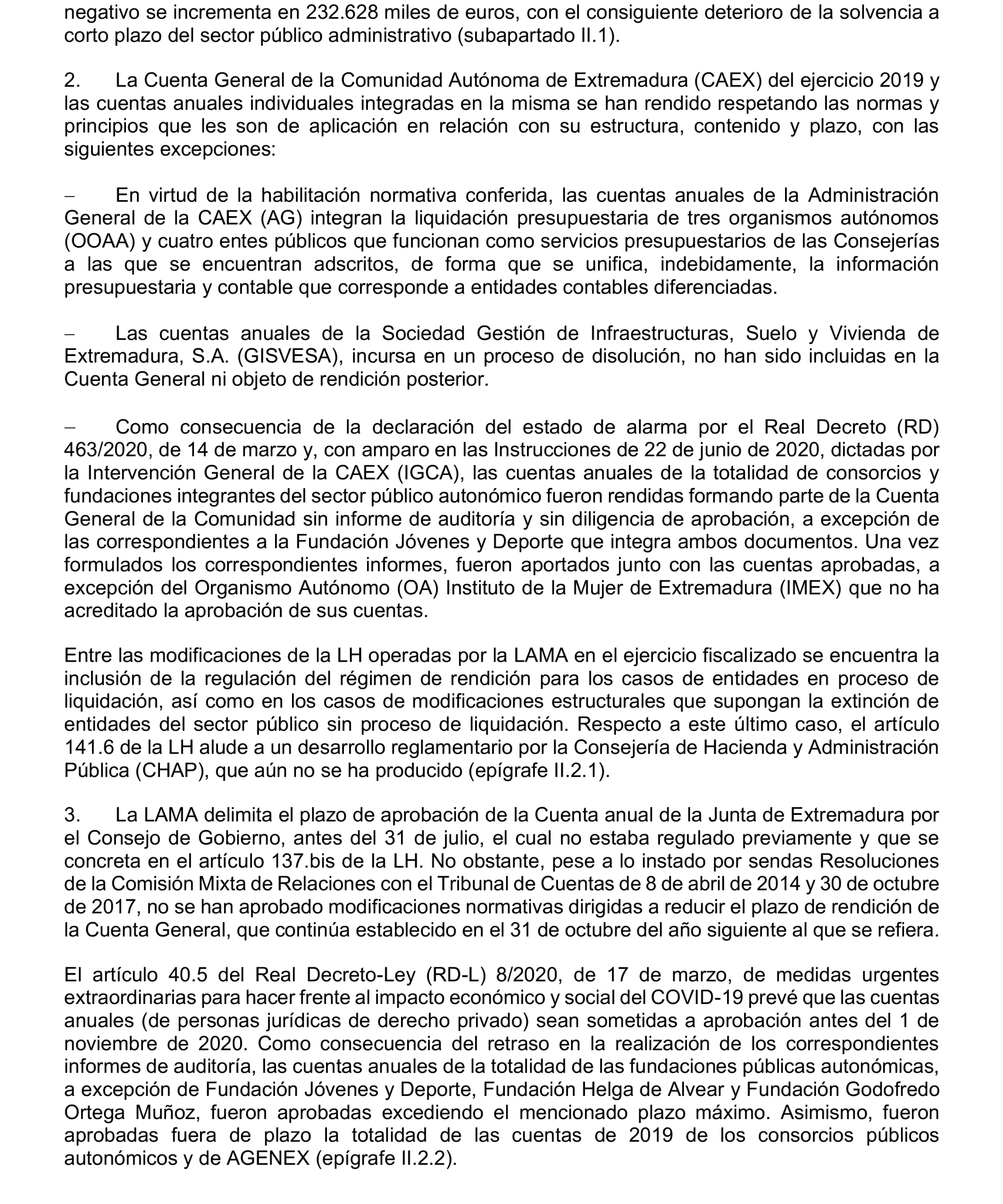 negativo se incrementa en 232.628 miles de euros, con el consiguiente deterioro de la solvencia a corto plazo del sector público administrativo (subapartado II.1).

2. La Cuenta General de la Comunidad Autónoma de Extremadura (CAEX) del ejercicio 2019 y las cuentas anuales individuales integradas en la misma se han rendido respetando las normas y principios que les son de aplicación en relación con su estructura, contenido y plazo, con las siguientes excepciones:

– En virtud de la habilitación normativa conferida, las cuentas anuales de la Administración General de la CAEX (AG) integran la liquidación presupuestaria de tres organismos autónomos (OOAA) y cuatro entes públicos que funcionan como servicios presupuestarios de las Consejerías a las que se encuentran adscritos, de forma que se unifica, indebidamente, la información presupuestaria y contable que corresponde a entidades contables diferenciadas.

– Las cuentas anuales de la Sociedad Gestión de Infraestructuras, Suelo y Vivienda de Extremadura, S.A. (GISVESA), incursa en un proceso de disolución, no han sido incluidas en la Cuenta General ni objeto de rendición posterior.

– Como consecuencia de la declaración del estado de alarma por el Real Decreto (RD) 463/2020, de 14 de marzo y, con amparo en las Instrucciones de 22 de junio de 2020, dictadas por la Intervención General de la CAEX (IGCA), las cuentas anuales de la totalidad de consorcios y fundaciones integrantes del sector público autonómico fueron rendidas formando parte de la Cuenta General de la Comunidad sin informe de auditoría y sin diligencia de aprobación, a excepción de las correspondientes a la Fundación Jóvenes y Deporte que integra ambos documentos. Una vez formulados los correspondientes informes, fueron aportados junto con las cuentas aprobadas, a excepción del Organismo Autónomo (OA) Instituto de la Mujer de Extremadura (IMEX) que no ha acreditado la aprobación de sus cuentas.

Entre las modificaciones de la LH operadas por la LAMA en el ejercicio fiscalizado se encuentra la inclusión de la regulación del régimen de rendición para los casos de entidades en proceso de liquidación, así como en los casos de modificaciones estructurales que supongan la extinción de entidades del sector público sin proceso de liquidación. Respecto a este último caso, el artículo 141.6 de la LH alude a un desarrollo reglamentario por la Consejería de Hacienda y Administración Pública (CHAP), que aún no se ha producido (epígrafe II.2.1).

3. La LAMA delimita el plazo de aprobación de la Cuenta anual de la Junta de Extremadura por el Consejo de Gobierno, antes del 31 de julio, el cual no estaba regulado previamente y que se concreta en el artículo 137.bis de la LH. No obstante, pese a lo instado por sendas Resoluciones de la Comisión Mixta de Relaciones con el Tribunal de Cuentas de 8 de abril de 2014 y 30 de octubre de 2017, no se han aprobado modificaciones normativas dirigidas a reducir el plazo de rendición de la Cuenta General, que continúa establecido en el 31 de octubre del año siguiente al que se refiera.

El artículo 40.5 del Real Decreto-Ley (RD-L) 8/2020, de 17 de marzo, de medidas urgentes extraordinarias para hacer frente al impacto económico y social del COVID-19 prevé que las cuentas anuales (de personas jurídicas de derecho privado) sean sometidas a aprobación antes del 1 de noviembre de 2020. Como consecuencia del retraso en la realización de los correspondientes informes de auditoría, las cuentas anuales de la totalidad de las fundaciones públicas autonómicas, a excepción de Fundación Jóvenes y Deporte, Fundación Helga de Alvear y Fundación Godofredo Ortega Muñoz, fueron aprobadas excediendo el mencionado plazo máximo. Asimismo, fueron aprobadas fuera de plazo la totalidad de las cuentas de 2019 de los consorcios públicos autonómicos y de AGENEX (epígrafe II.2.2).